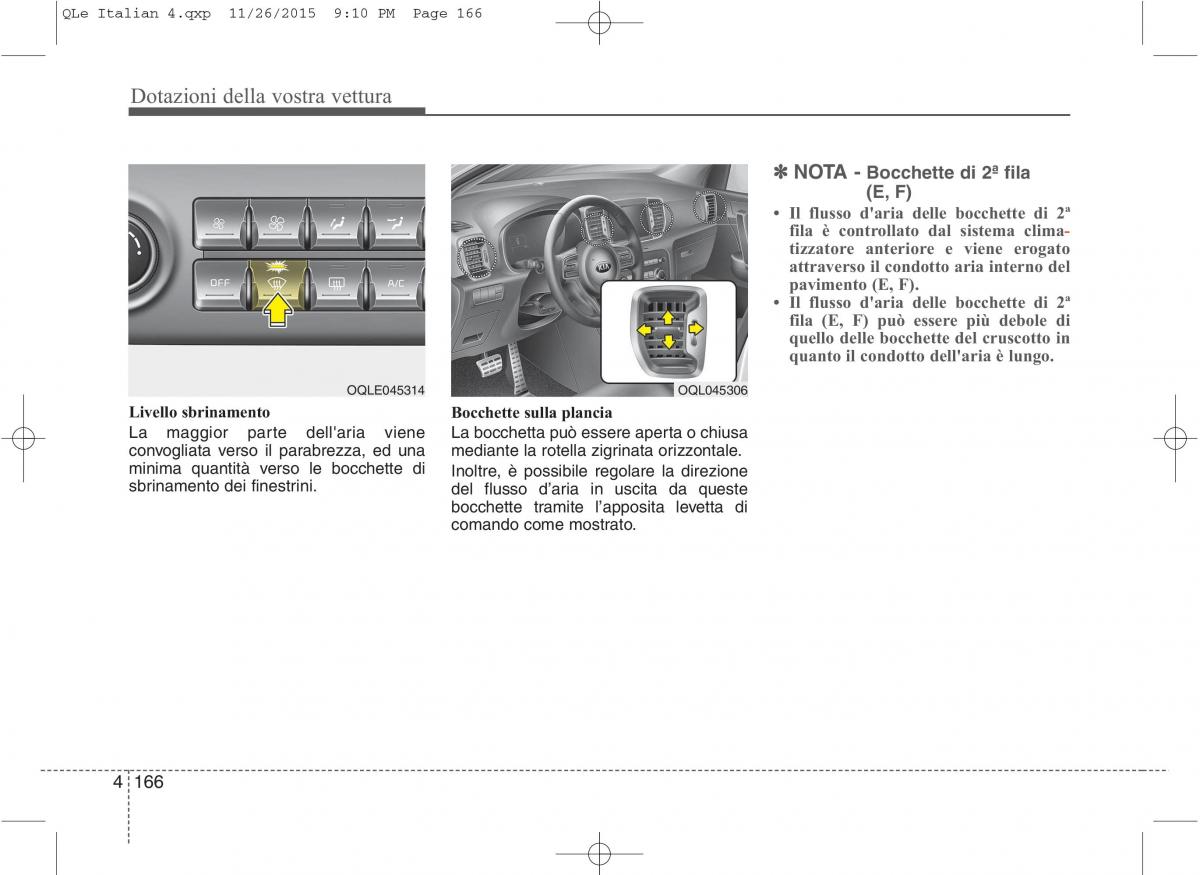 QLe Italian 4.qxp 11/26/2015 9:10 PM Page 166

Dotazioni della vostra vettura

OFF

A/C

OQLE045314

Livello sbrinamento
La maggior parte dell'aria viene convogliata verso il parabrezza, ed una minima quantità verso le bocchette di sbrinamento dei finestrini.

OQL045306

Bocchette sulla plancia
La bocchetta può essere aperta o chiusa mediante la rotella zigrinata orizzontale.

Inoltre, è possibile regolare la direzione del flusso d'aria in uscita da queste bocchette tramite l'apposita levetta di comando come mostrato.

✽ NOTA - Bocchette di 2ª fila (E, F)

• Il flusso d'aria delle bocchette di 2ª fila è controllato dal sistema climatizzatore anteriore e viene erogato attraverso il condotto aria interno del pavimento (E, F).
• Il flusso d'aria delle bocchette di 2ª fila (E, F) può essere più debole di quello delle bocchette del cruscotto in quanto il condotto dell'aria è lungo.

4 166